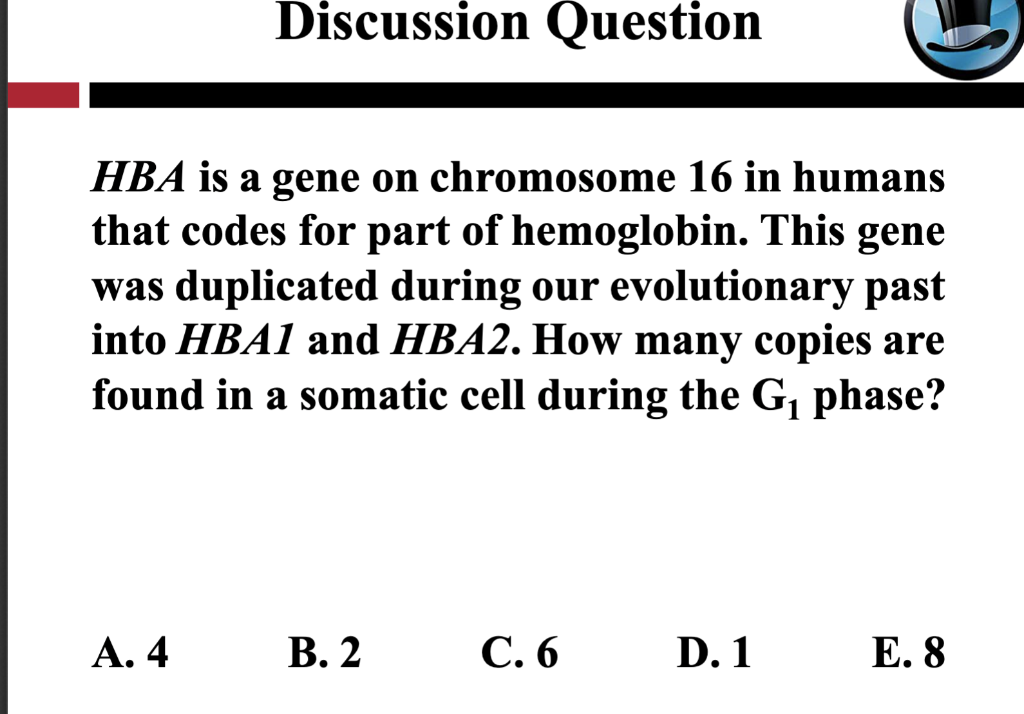 Discussion Question

HBA is a gene on chromosome 16 in humans that codes for part of hemoglobin. This gene was duplicated during our evolutionary past into HBA1 and HBA2. How many copies are found in a somatic cell during the $G_1$ phase?

A. 4 B. 2 C. 6 D. 1 E. 8